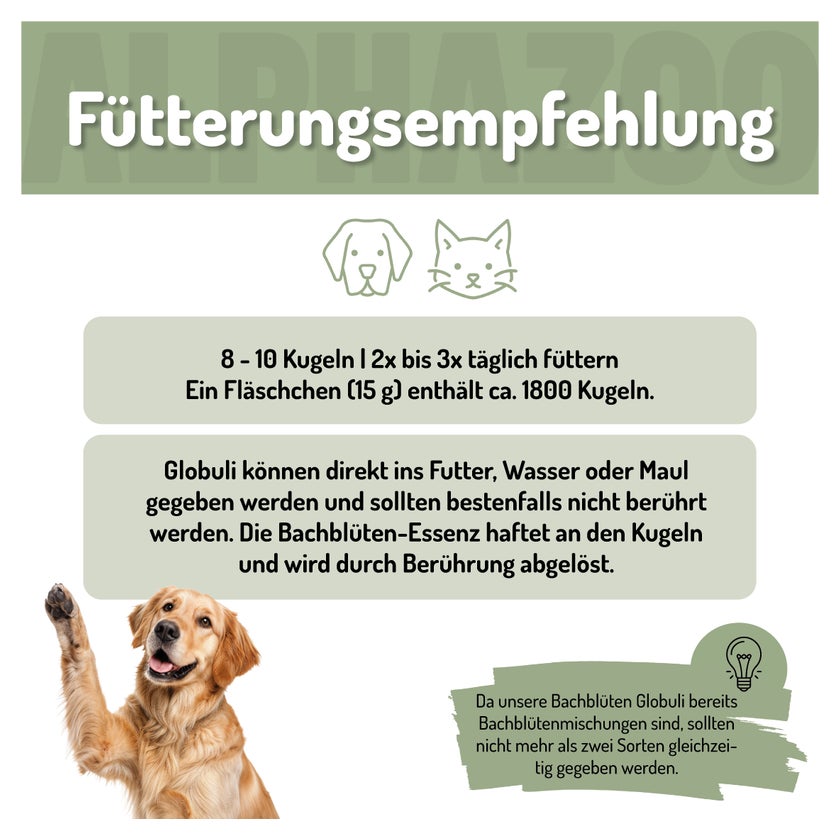 Fütterungsempfehlung

8 - 10 Kugeln | 2x bis 3x täglich füttern
Ein Fläschchen (15 g) enthält ca. 1800 Kugeln.

Globuli können direkt ins Futter, Wasser oder Maul gegeben werden und sollten bestenfalls nicht berührt werden. Die Bachblüten-Essenz haftet an den Kugeln und wird durch Berührung abgelöst.

Da unsere Bachblüten Globuli bereits Bachblütenmischungen sind, sollten nicht mehr als zwei Sorten gleichzeitig gegeben werden.

ALPHAZOO